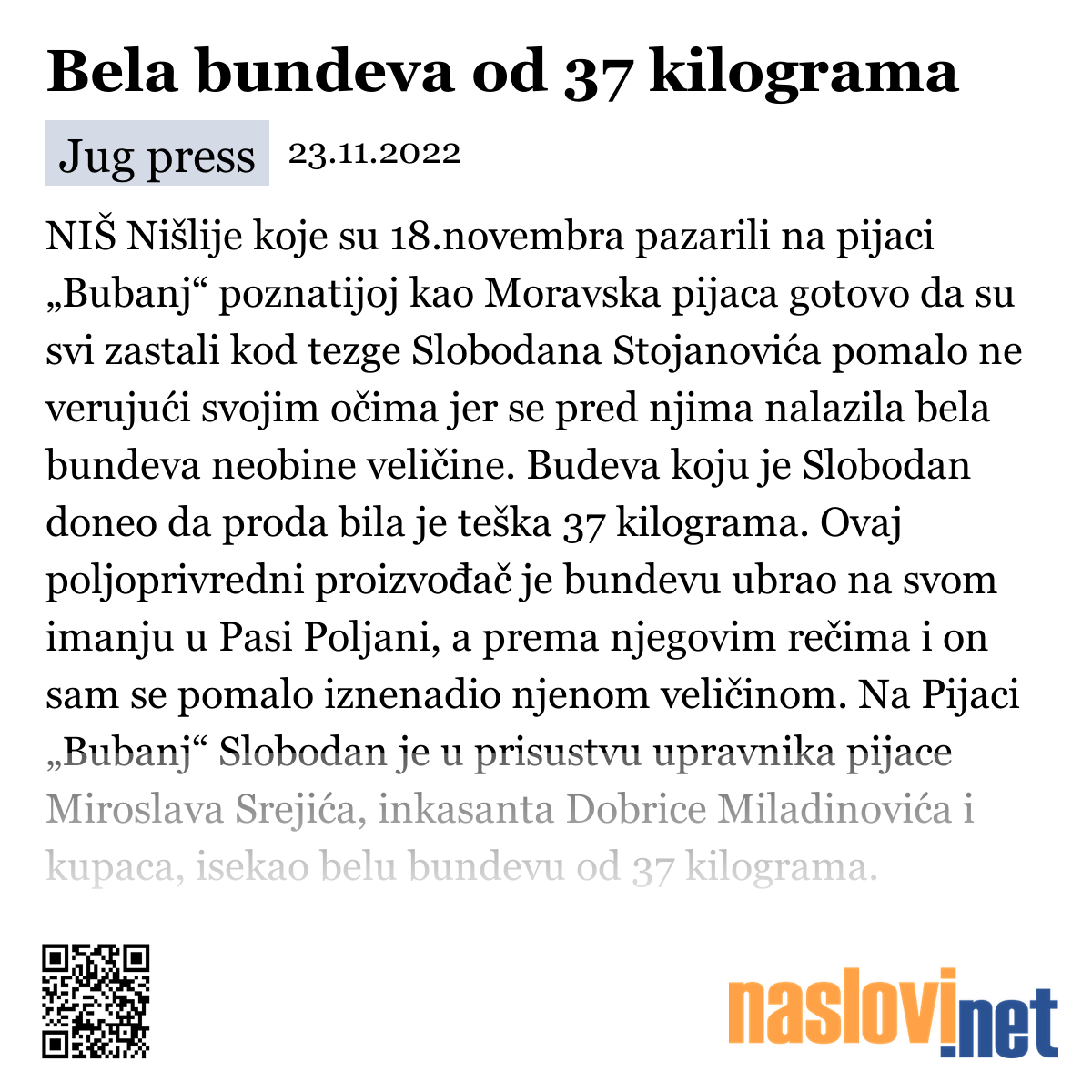 Bela bundeva od 37 kilograma

Jug press 23.11.2022

NIŠ Nišlije koje su 18.novembra pazarili na pijaci „Bubanj“ poznatijoj kao Moravska pijaca gotovo da su svi zastali kod tezge Slobodana Stojanovića pomalo ne verujući svojim očima jer se pred njima nalazila bela bundeva neobine veličine. Budeva koju je Slobodan doneo da proda bila je teška 37 kilograma. Ovaj poljoprivredni proizvođač je bundevu ubrao na svom imanju u Pasi Poljani, a prema njegovim rečima i on sam se pomalo iznenadio njenom veličinom. Na Pijaci „Bubanj“ Slobodan je u prisustvu upravnika pijace Miroslava Srejića, inkasanta Dobrice Miladinovića i kupaca, isekao belu bundevu od 37 kilograma.

naslovi.net